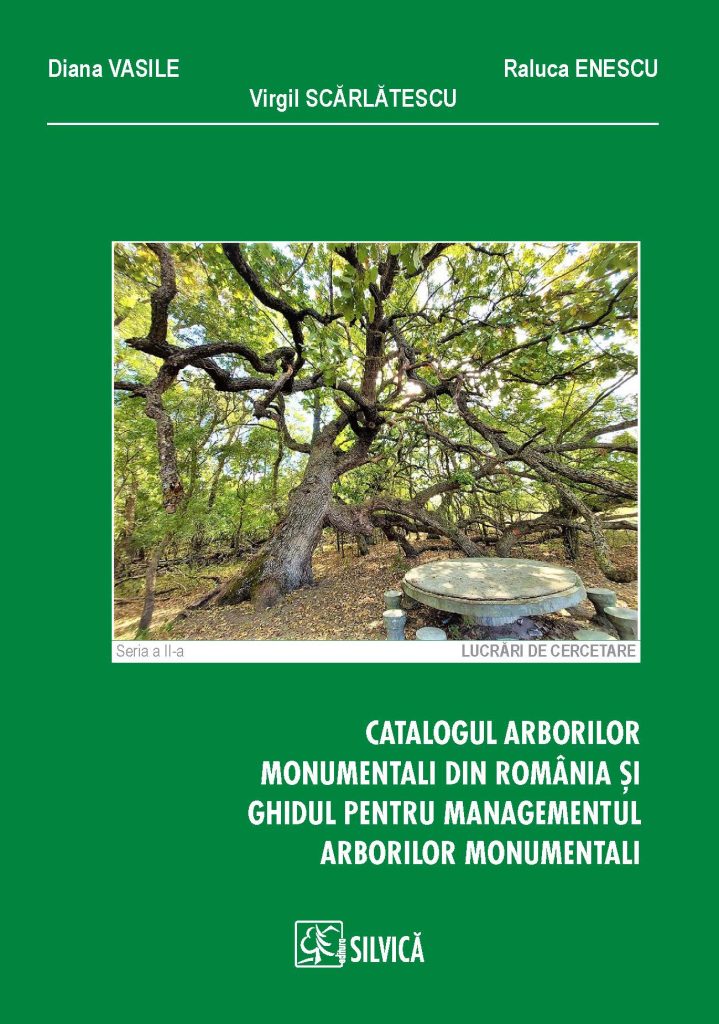 Diana VASILE

Raluca ENESCU

Virgil SCĂRLĂTESCU

Seria a II-a

LUCRĂRI DE CERCETARE

CATALOGUL ARBORILOR MONUMENTALI DIN ROMÂNIA ȘI GHIDUL PENTRU MANAGEMENTUL ARBORILOR MONUMENTALI

editura SILVICĂ